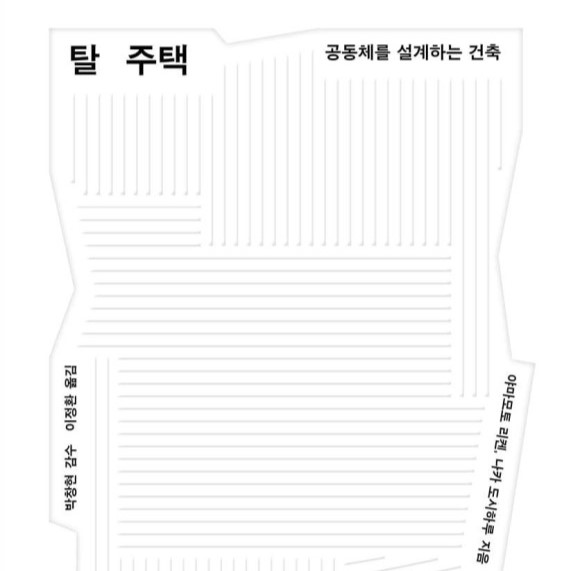 탈 주택

공동체를 설계하는 건축

박창현 감수 이정환 옮김

야마모토 리켄, 나카 도시하루 지음